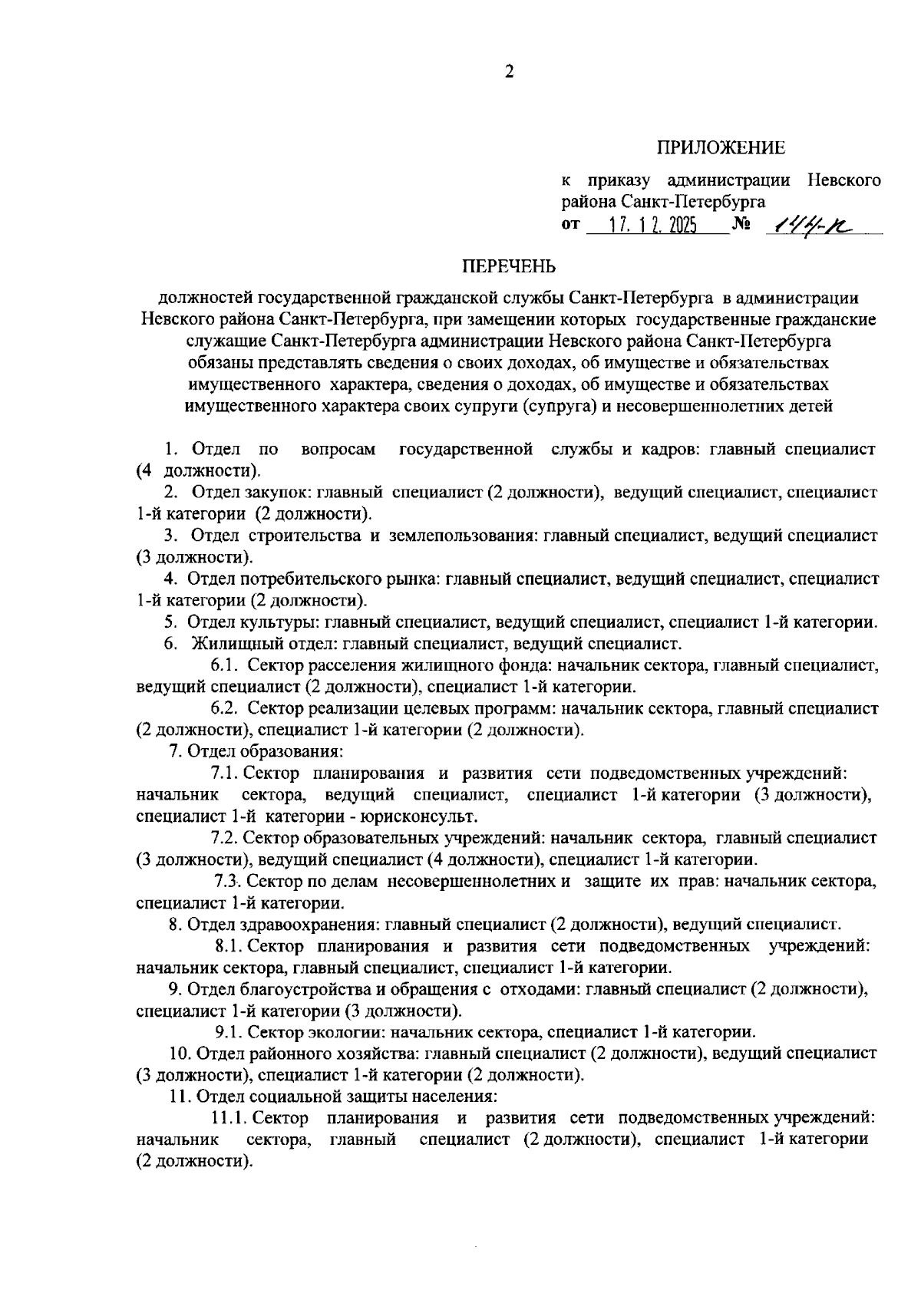 2

ПРИЛОЖЕНИЕ

к приказу администрации Невского района Санкт-Петербурга
от 17.12.2025 № 144-к

ПЕРЕЧЕНЬ

должностей государственной гражданской службы Санкт-Петербурга в администрации Невского района Санкт-Петербурга, при замещении которых государственные гражданские служащие Санкт-Петербурга администрации Невского района Санкт-Петербурга обязаны представлять сведения о своих доходах, об имуществе и обязательствах имущественного характера, сведения о доходах, об имуществе и обязательствах имущественного характера своих супруги (супруга) и несовершеннолетних детей

1. Отдел по вопросам государственной службы и кадров: главный специалист (4 должности).

2. Отдел закупок: главный специалист (2 должности), ведущий специалист, специалист 1-й категории (2 должности).

3. Отдел строительства и землепользования: главный специалист, ведущий специалист (3 должности).

4. Отдел потребительского рынка: главный специалист, ведущий специалист, специалист 1-й категории (2 должности).

5. Отдел культуры: главный специалист, ведущий специалист, специалист 1-й категории.

6. Жилищный отдел: главный специалист, ведущий специалист.

6.1. Сектор расселения жилищного фонда: начальник сектора, главный специалист, ведущий специалист (2 должности), специалист 1-й категории.

6.2. Сектор реализации целевых программ: начальник сектора, главный специалист (2 должности), специалист 1-й категории (2 должности).

7. Отдел образования:

7.1. Сектор планирования и развития сети подведомственных учреждений: начальник сектора, ведущий специалист, специалист 1-й категории (3 должности), специалист 1-й категории - юрисконсульт.

7.2. Сектор образовательных учреждений: начальник сектора, главный специалист (3 должности), ведущий специалист (4 должности), специалист 1-й категории.

7.3. Сектор по делам несовершеннолетних и защите их прав: начальник сектора, специалист 1-й категории.

8. Отдел здравоохранения: главный специалист (2 должности), ведущий специалист.

8.1. Сектор планирования и развития сети подведомственных учреждений: начальник сектора, главный специалист, специалист 1-й категории.

9. Отдел благоустройства и обращения с отходами: главный специалист (2 должности), специалист 1-й категории (3 должности).

9.1. Сектор экологии: начальник сектора, специалист 1-й категории.

10. Отдел районного хозяйства: главный специалист (2 должности), ведущий специалист (3 должности), специалист 1-й категории (2 должности).

11. Отдел социальной защиты населения:

11.1. Сектор планирования и развития сети подведомственных учреждений: начальник сектора, главный специалист (2 должности), специалист 1-й категории (2 должности).